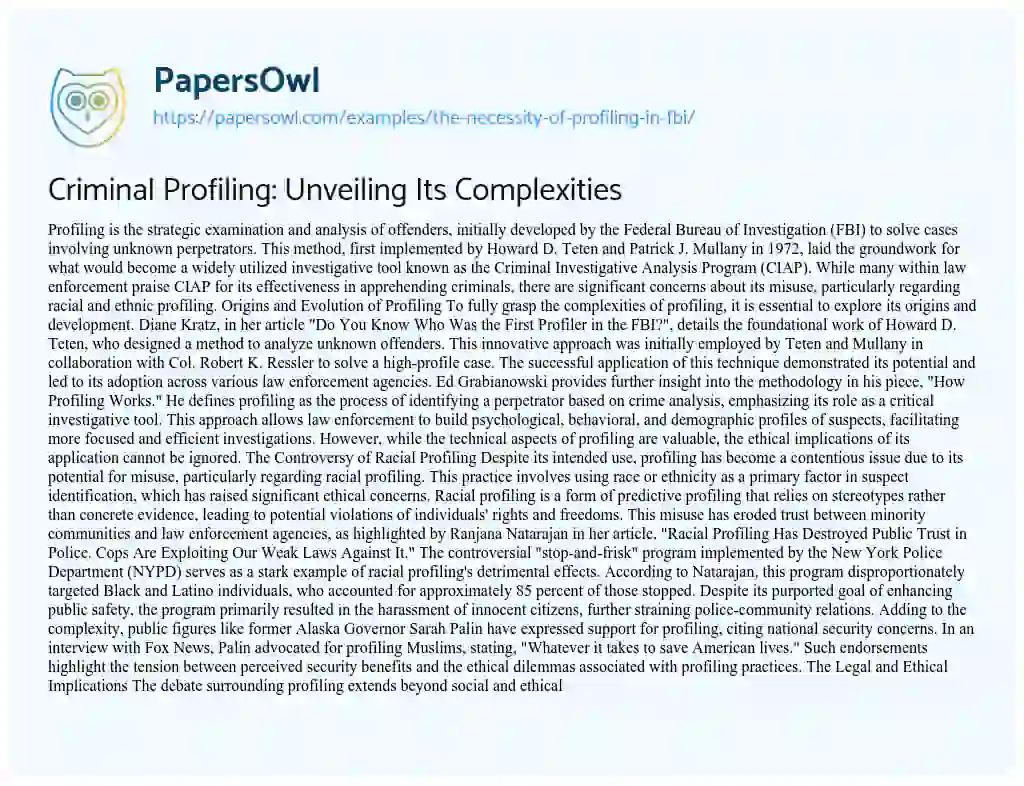 PapersOwl
https://papersowl.com/examples/the-necessity-of-profiling-in-fbi/

Criminal Profiling: Unveiling Its Complexities

Profiling is the strategic examination and analysis of offenders, initially developed by the Federal Bureau of Investigation (FBI) to solve cases involving unknown perpetrators. This method, first implemented by Howard D. Teten and Patrick J. Mullany in 1972, laid the groundwork for what would become a widely utilized investigative tool known as the Criminal Investigative Analysis Program (CIAP). While many within law enforcement praise CIAP for its effectiveness in apprehending criminals, there are significant concerns about its misuse, particularly regarding racial and ethnic profiling. Origins and Evolution of Profiling To fully grasp the complexities of profiling, it is essential to explore its origins and development. Diane Kratz, in her article "Do You Know Who Was the First Profiler in the FBI?", details the foundational work of Howard D. Teten, who designed a method to analyze unknown offenders. This innovative approach was initially employed by Teten and Mullany in collaboration with Col. Robert K. Ressler to solve a high-profile case. The successful application of this technique demonstrated its potential and led to its adoption across various law enforcement agencies. Ed Grabianowski provides further insight into the methodology in his piece, "How Profiling Works." He defines profiling as the process of identifying a perpetrator based on crime analysis, emphasizing its role as a critical investigative tool. This approach allows law enforcement to build psychological, behavioral, and demographic profiles of suspects, facilitating more focused and efficient investigations. However, while the technical aspects of profiling are valuable, the ethical implications of its application cannot be ignored. The Controversy of Racial Profiling Despite its intended use, profiling has become a contentious issue due to its potential for misuse, particularly regarding racial profiling. This practice involves using race or ethnicity as a primary factor in suspect identification, which has raised significant ethical concerns. Racial profiling is a form of predictive profiling that relies on stereotypes rather than concrete evidence, leading to potential violations of individuals' rights and freedoms. This misuse has eroded trust between minority communities and law enforcement agencies, as highlighted by Ranjana Natarajan in her article, "Racial Profiling Has Destroyed Public Trust in Police. Cops Are Exploiting Our Weak Laws Against It." The controversial "stop-and-frisk" program implemented by the New York Police Department (NYPD) serves as a stark example of racial profiling's detrimental effects. According to Natarajan, this program disproportionately targeted Black and Latino individuals, who accounted for approximately 85 percent of those stopped. Despite its purported goal of enhancing public safety, the program primarily resulted in the harassment of innocent citizens, further straining police-community relations. Adding to the complexity, public figures like former Alaska Governor Sarah Palin have expressed support for profiling, citing national security concerns. In an interview with Fox News, Palin advocated for profiling Muslims, stating, "Whatever it takes to save American lives." Such endorsements highlight the tension between perceived security benefits and the ethical dilemmas associated with profiling practices. The Legal and Ethical Implications The debate surrounding profiling extends beyond social and ethical